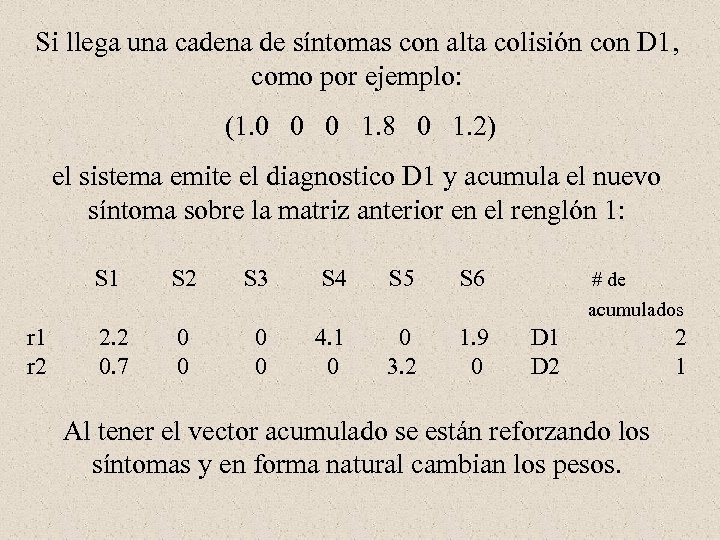 Si llega una cadena de síntomas con alta colisión con D1, como por ejemplo:

(1.0   0   0   1.8   0   1.2)

el sistema emite el diagnostico D1 y acumula el nuevo síntoma sobre la matriz anterior en el renglón 1:

|  | S1 | S2 | S3 | S4 | S5 | S6 |  | # de acumulados |
|---|---|---|---|---|---|---|---|---|
| r1 | 2.2 | 0 | 0 | 4.1 | 0 | 1.9 | D1 | 2 |
| r2 | 0.7 | 0 | 0 | 0 | 3.2 | 0 | D2 | 1 |

Al tener el vector acumulado se están reforzando los síntomas y en forma natural cambian los pesos.